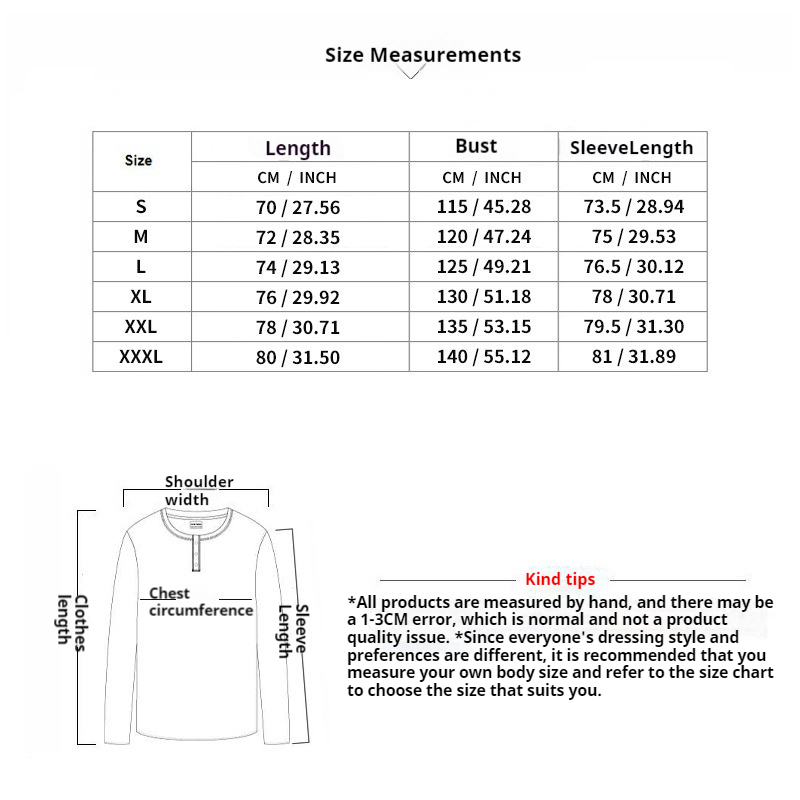 Size Measurements

| Size | Length | Bust | SleeveLength |
|---|---|---|---|
| | CM / INCH | CM / INCH | CM / INCH |
| S | 70 / 27.56 | 115 / 45.28 | 73.5 / 28.94 |
| M | 72 / 28.35 | 120 / 47.24 | 75 / 29.53 |
| L | 74 / 29.13 | 125 / 49.21 | 76.5 / 30.12 |
| XL | 76 / 29.92 | 130 / 51.18 | 78 / 30.71 |
| XXL | 78 / 30.71 | 135 / 53.15 | 79.5 / 31.30 |
| XXXL | 80 / 31.50 | 140 / 55.12 | 81 / 31.89 |

Shoulder width

Clothes length

Chest circumference

Sleeve Length

Kind tips

*All products are measured by hand, and there may be a 1-3CM error, which is normal and not a product quality issue. *Since everyone's dressing style and preferences are different, it is recommended that you measure your own body size and refer to the size chart to choose the size that suits you.